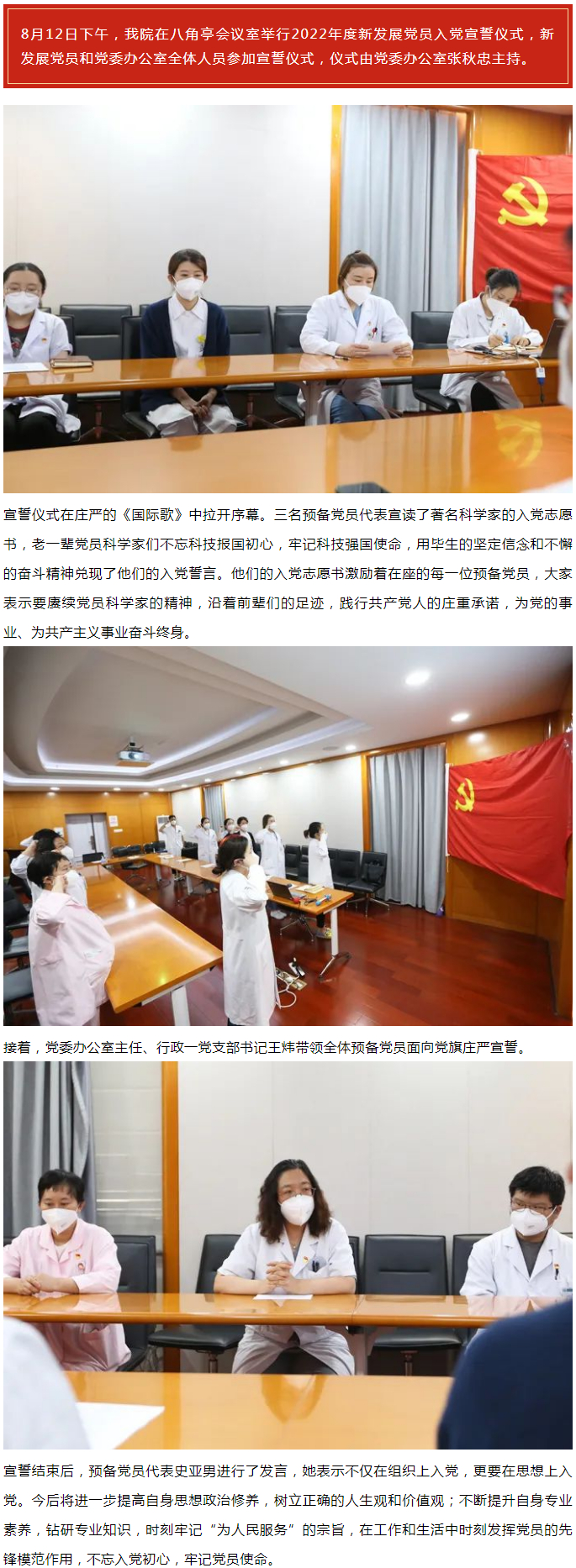 8月12日下午，我院在八角亭会议室举行2022年度新发展党员入党宣誓仪式，新发展党员和党委办公室全体人员参加宣誓仪式，仪式由党委办公室张秋忠主持。

宣誓仪式在庄严的《国际歌》中拉开序幕。三名预备党员代表宣读了著名科学家的入党志愿书，老一辈党员科学家们不忘科技报国初心，牢记科技强国使命，用毕生的坚定信念和不懈的奋斗精神兑现了他们的入党誓言。他们的入党志愿书激励着在座的每一位预备党员，大家表示要赓续党员科学家的精神，沿着前辈们的足迹，践行共产党人的庄重承诺，为党的事业、为共产主义事业奋斗终身。

接着，党委办公室主任、行政一党支部书记王炜带领全体预备党员面向党旗庄严宣誓。

宣誓结束后，预备党员代表史亚男进行了发言，她表示不仅在组织上入党，更要在思想上入党。今后将进一步提高自身思想政治修养，树立正确的人生观和价值观；不断提升自身专业素养，钻研专业知识，时刻牢记“为人民服务”的宗旨，在工作和生活中时刻发挥党员的先锋模范作用，不忘入党初心，牢记党员使命。